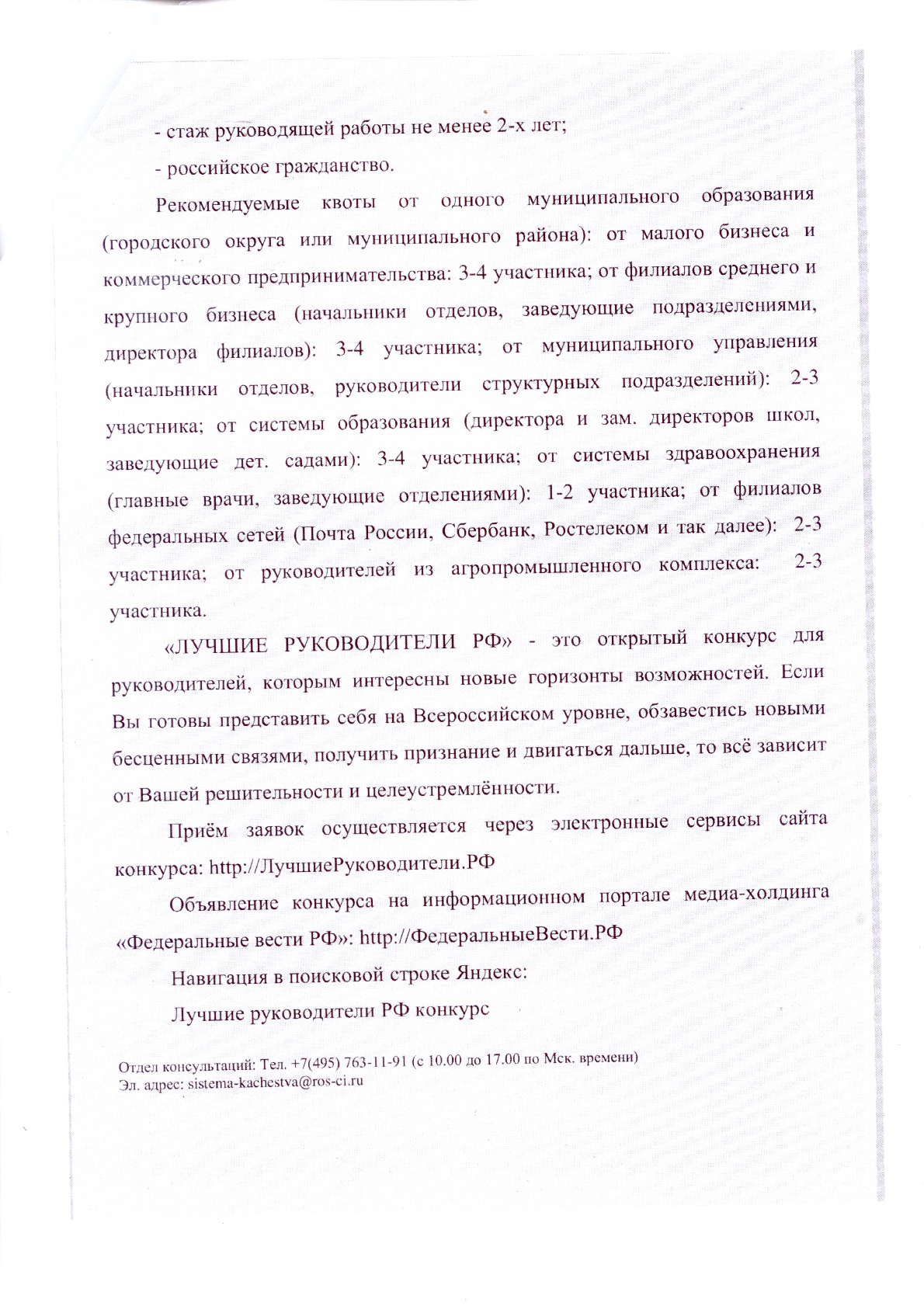 - стаж руководящей работы не менее 2-х лет;

- российское гражданство.

Рекомендуемые квоты от одного муниципального образования (городского округа или муниципального района): от малого бизнеса и коммерческого предпринимательства: 3-4 участника; от филиалов среднего и крупного бизнеса (начальники отделов, заведующие подразделениями, директора филиалов): 3-4 участника; от муниципального управления (начальники отделов, руководители структурных подразделений): 2-3 участника; от системы образования (директора и зам. директоров школ, заведующие дет. садами): 3-4 участника; от системы здравоохранения (главные врачи, заведующие отделениями): 1-2 участника; от филиалов федеральных сетей (Почта России, Сбербанк, Ростелеком и так далее): 2-3 участника; от руководителей из агропромышленного комплекса: 2-3 участника.

«ЛУЧШИЕ РУКОВОДИТЕЛИ РФ» - это открытый конкурс для руководителей, которым интересны новые горизонты возможностей. Если Вы готовы представить себя на Всероссийском уровне, обзавестись новыми бесценными связями, получить признание и двигаться дальше, то всё зависит от Вашей решительности и целеустремлённости.

Приём заявок осуществляется через электронные сервисы сайта конкурса: http://ЛучшиеРуководители.РФ

Объявление конкурса на информационном портале медиа-холдинга «Федеральные вести РФ»: http://ФедеральныеВести.РФ

Навигация в поисковой строке Яндекс:

Лучшие руководители РФ конкурс

Отдел консультаций: Тел. +7(495) 763-11-91 (с 10.00 до 17.00 по Мск. времени)
Эл. адрес: sistema-kachestva@ros-ci.ru